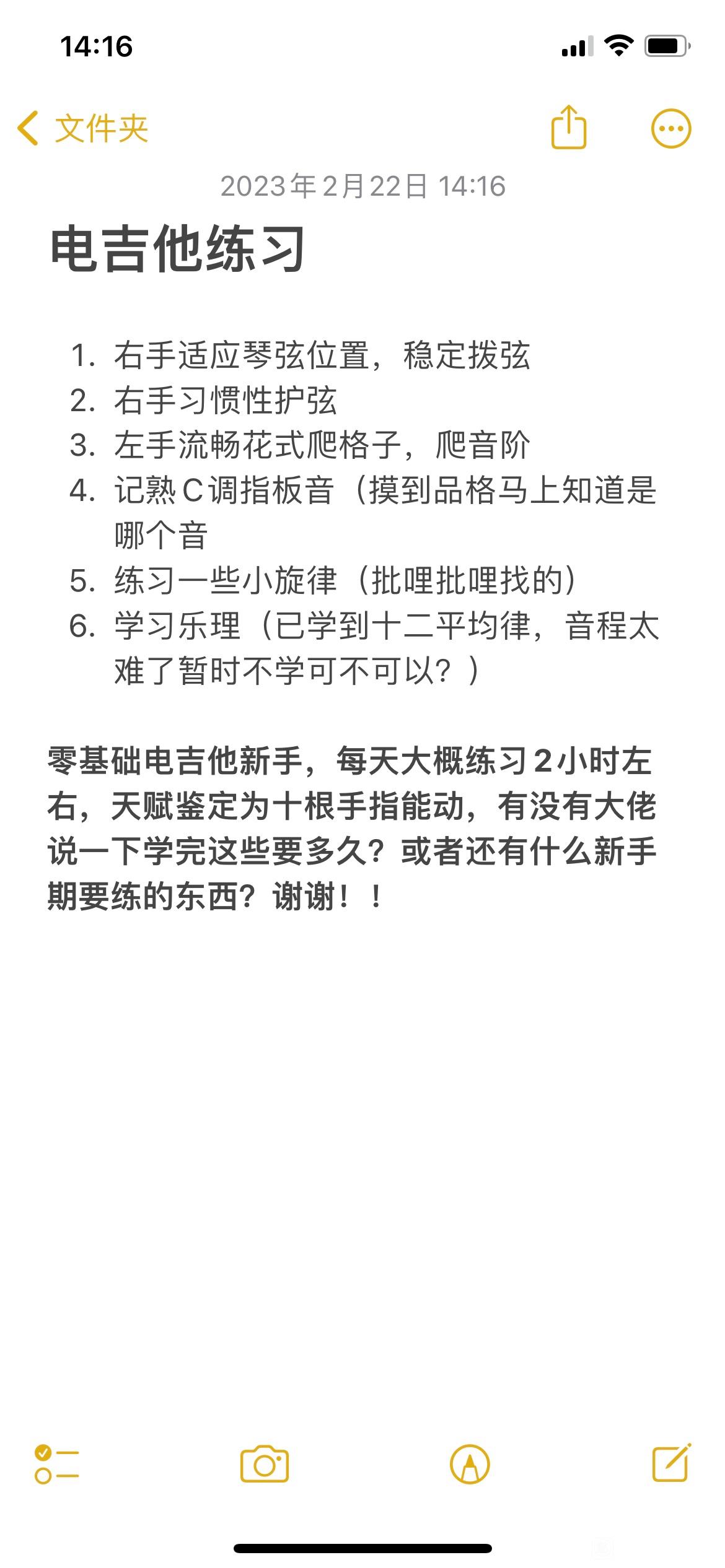 14:16

文件夹

2023年2月22日 14:16

电吉他练习

1. 右手适应琴弦位置，稳定拨弦
2. 右手习惯性护弦
3. 左手流畅花式爬格子，爬音阶
4. 记熟C调指板音（摸到品格马上知道是哪个音
5. 练习一些小旋律（批哩批哩找的）
6. 学习乐理（已学到十二平均律，音程太难了暂时不学可不可以？）

零基础电吉他新手，每天大概练习2小时左右，天赋鉴定为十根手指能动，有没有大佬说一下学完这些要多久？或者还有什么新手期要练的东西？谢谢！！